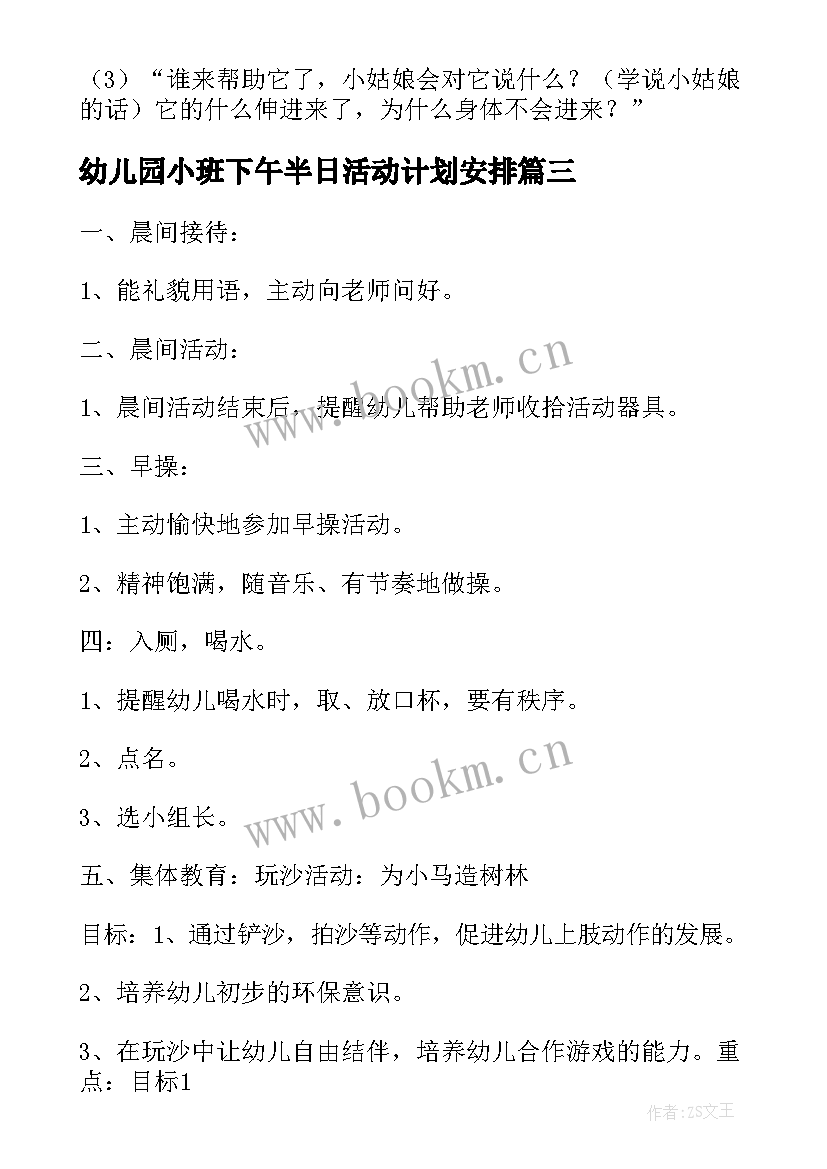 （3）“谁来帮助它了，小姑娘会对它说什么？（学说小姑娘的话）它的什么伸进来了，为什么身体不会进来？”

幼儿园小班下午半日活动计划安排篇三

一、晨间接待：

1、能礼貌用语，主动向老师问好。

二、晨间活动：

1、晨间活动结束后，提醒幼儿帮助老师收拾活动器具。

三、早操：

1、主动愉快地参加早操活动。

2、精神饱满，随音乐、有节奏地做操。

四：入厕，喝水。

1、提醒幼儿喝水时，取、放口杯，要有秩序。

2、点名。

3、选小组长。

五、集体教育：玩沙活动：为小马造树林

目标：1、通过铲沙，拍沙等动作，促进幼儿上肢动作的发展。

2、培养幼儿初步的环保意识。

3、在玩沙中让幼儿自由结伴，培养幼儿合作游戏的能力。重点：目标1

www.bookm.cn

www.bookm.cn

作者：ZS文王